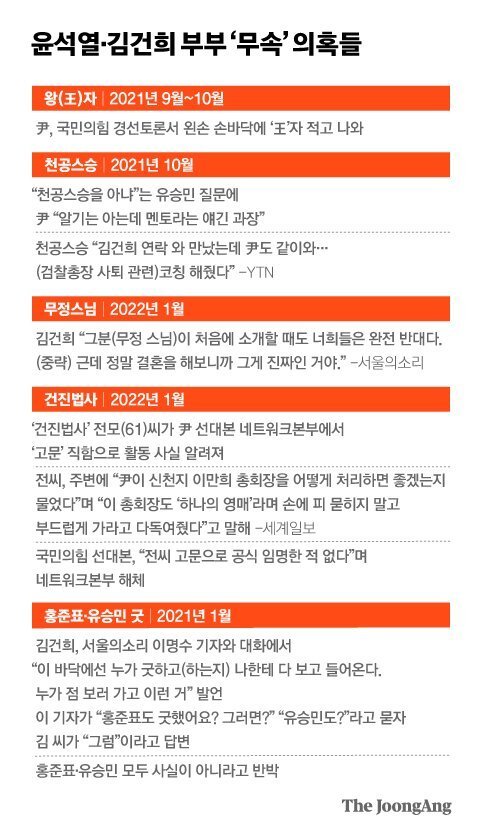 윤석열·김건희 부부 '무속' 의혹들

왕(王)자 | 2021년 9월~10월

尹, 국민의힘 경선토론서 왼손 손바닥에 '王'자 적고 나와

천공스승 | 2021년 10월

"천공스승을 아냐"는 유승민 질문에 尹 "알기는 아는데 멘토라는 얘긴 과장"

천공스승 "김건희 연락 와 만났는데 尹도 같이와… (검찰총장 사퇴 관련)코칭 해줬다" -YTN

무정스님 | 2022년 1월

김건희 "그분(무정 스님)이 처음에 소개할 때도 너희들은 완전 반대다. (중략) 근데 정말 결혼을 해보니까 그게 진짜인 거야." -서울의소리

건진법사 | 2022년 1월

'건진법사' 전모(61)씨가 尹 선대본 네트워크본부에서 '고문' 직함으로 활동 사실 알려져

전씨, 주변에 "尹이 신천지 이만희 총회장을 어떻게 처리하면 좋겠는지 물었다"며 "이 총회장도 '하나의 영매'라며 손에 피 묻히지 말고 부드럽게 가라고 다독여줬다"고 말해 -세계일보

국민의힘 선대본, "전씨 고문으로 공식 임명한 적 없다"며 네트워크본부 해체

홍준표·유승민 굿 | 2021년 1월

김건희, 서울의소리 이명수 기자와 대화에서 "이 바닥에선 누가 굿하고(하는지) 나한테 다 보고 들어온다. 누가 점 보러 가고 이런 거" 발언
이 기자가 "홍준표도 굿했어요? 그러면?" "유승민도?"라고 묻자 김 씨가 "그럼"이라고 답변

홍준표·유승민 모두 사실이 아니라고 반박

The JoongAng